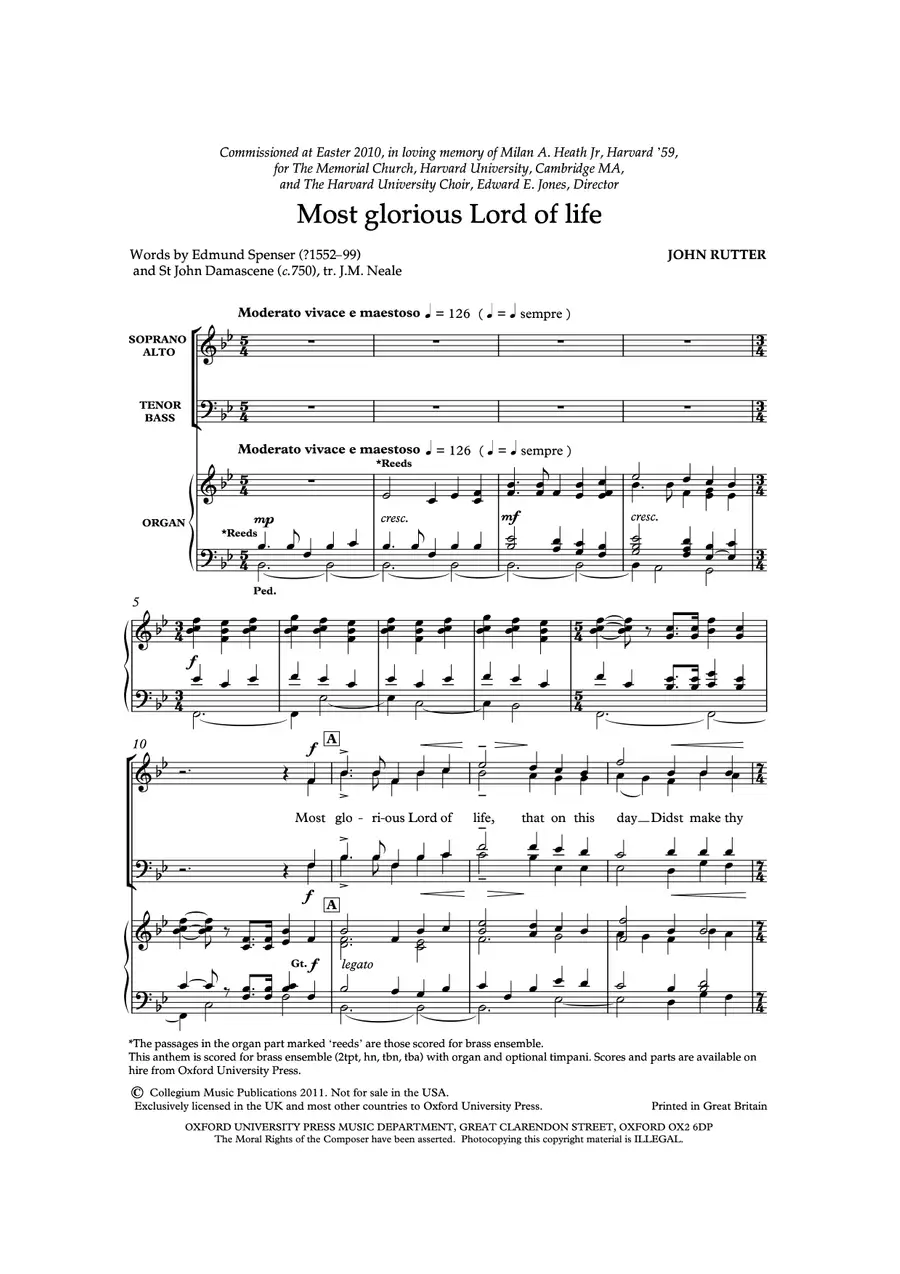 Commissioned at Easter 2010, in loving memory of Milan A. Heath Jr, Harvard '59, for The Memorial Church, Harvard University, Cambridge MA, and The Harvard University Choir, Edward E. Jones, Director

Most glorious Lord of life

Words by Edmund Spenser (?1552–99)
and St John Damascene (c.750), tr. J.M. Neale

JOHN RUTTER

Moderato vivace e maestoso ♩ = 126 ( ♩ = ♩ sempre )

SOPRANO
ALTO

TENOR
BASS

Moderato vivace e maestoso ♩ = 126 ( ♩ = ♩ sempre )

*Reeds

ORGAN

mp

*Reeds

cresc.

mf

cresc.

Ped.

5

f

10

f

A

Most glo - ri-ous Lord of life, that on this day Didst make thy

f

A

Gt. f

legato

*The passages in the organ part marked 'reeds' are those scored for brass ensemble.
This anthem is scored for brass ensemble (2tpt, hn, tbn, tba) with organ and optional timpani. Scores and parts are available on hire from Oxford University Press.

© Collegium Music Publications 2011. Not for sale in the USA.
Exclusively licensed in the UK and most other countries to Oxford University Press.

Printed in Great Britain

OXFORD UNIVERSITY PRESS MUSIC DEPARTMENT, GREAT CLARENDON STREET, OXFORD OX2 6DP
The Moral Rights of the Composer have been asserted. Photocopying this copyright material is ILLEGAL.